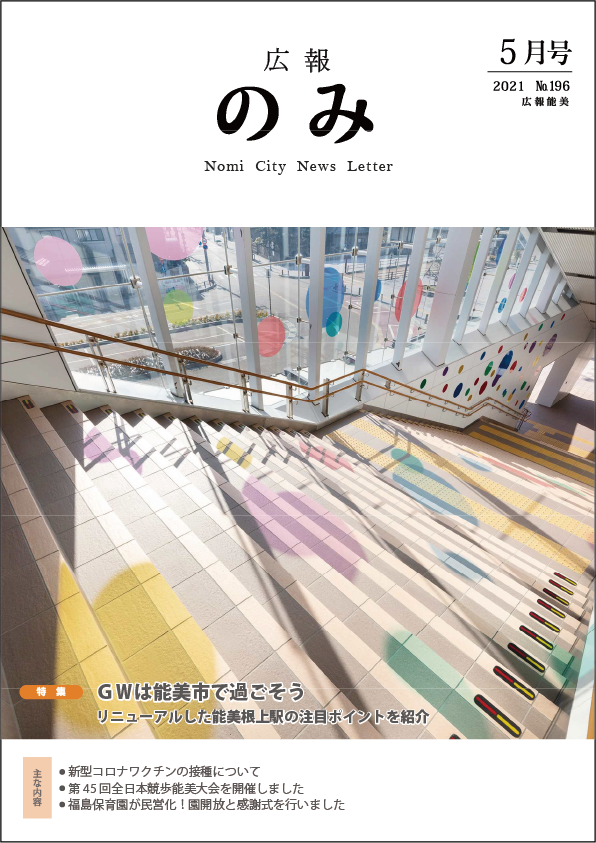 広報

のみ

Nomi City News Letter

5月号

2021 №196

広報能美

特集

GWは能美市で過ごそう

リニューアルした能美根上駅の注目ポイントを紹介

主な内容

●新型コロナワクチンの接種について

●第45回全日本競歩能美大会を開催しました

●福島保育園が民営化！園開放と感謝式を行いました